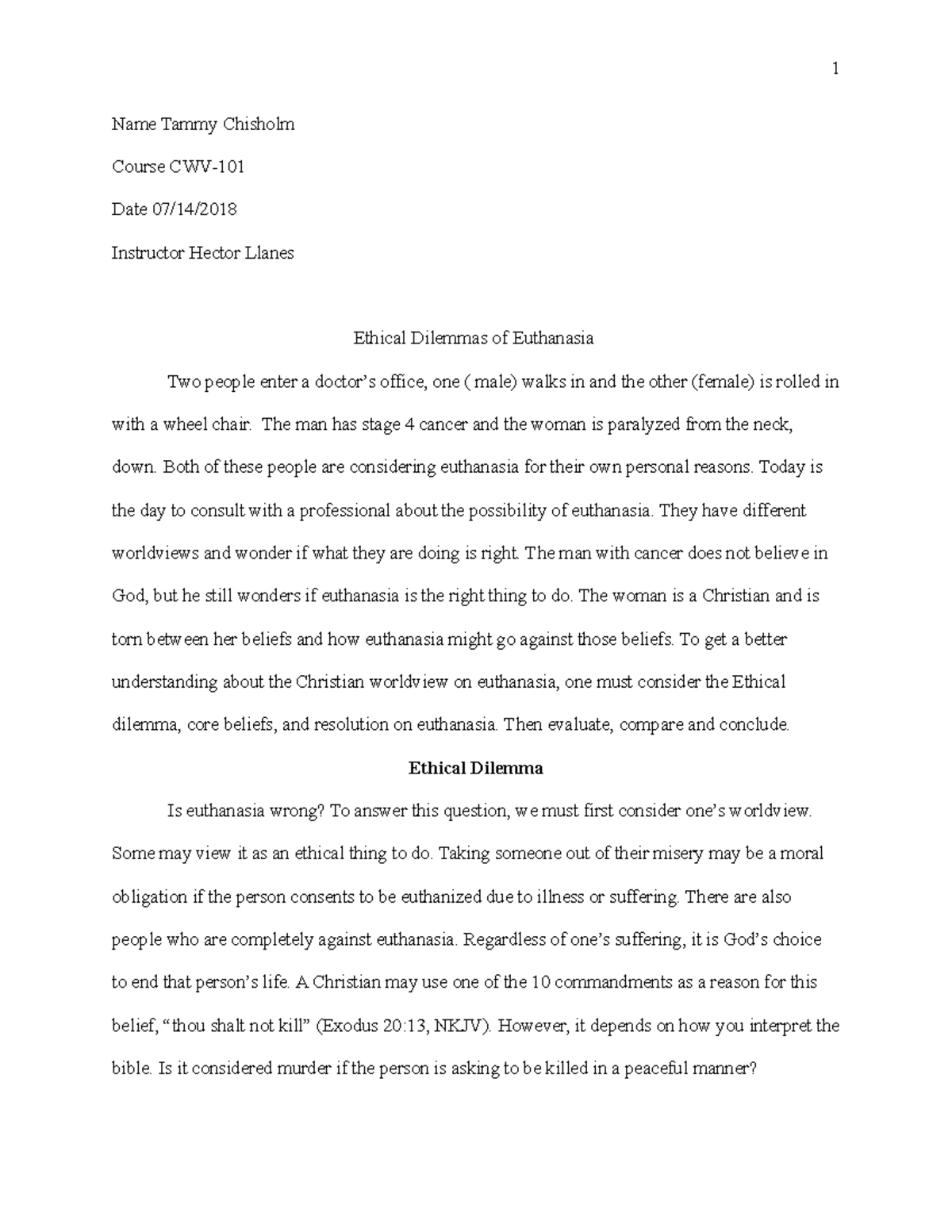 1

Name Tammy Chisholm

Course CWV-101

Date 07/14/2018

Instructor Hector Llanes

Ethical Dilemmas of Euthanasia

Two people enter a doctor's office, one ( male) walks in and the other (female) is rolled in with a wheel chair. The man has stage 4 cancer and the woman is paralyzed from the neck, down. Both of these people are considering euthanasia for their own personal reasons. Today is the day to consult with a professional about the possibility of euthanasia. They have different worldviews and wonder if what they are doing is right. The man with cancer does not believe in God, but he still wonders if euthanasia is the right thing to do. The woman is a Christian and is torn between her beliefs and how euthanasia might go against those beliefs. To get a better understanding about the Christian worldview on euthanasia, one must consider the Ethical dilemma, core beliefs, and resolution on euthanasia. Then evaluate, compare and conclude.

Ethical Dilemma

Is euthanasia wrong? To answer this question, we must first consider one's worldview. Some may view it as an ethical thing to do. Taking someone out of their misery may be a moral obligation if the person consents to be euthanized due to illness or suffering. There are also people who are completely against euthanasia. Regardless of one's suffering, it is God's choice to end that person's life. A Christian may use one of the 10 commandments as a reason for this belief, "thou shalt not kill" (Exodus 20:13, NKJV). However, it depends on how you interpret the bible. Is it considered murder if the person is asking to be killed in a peaceful manner?